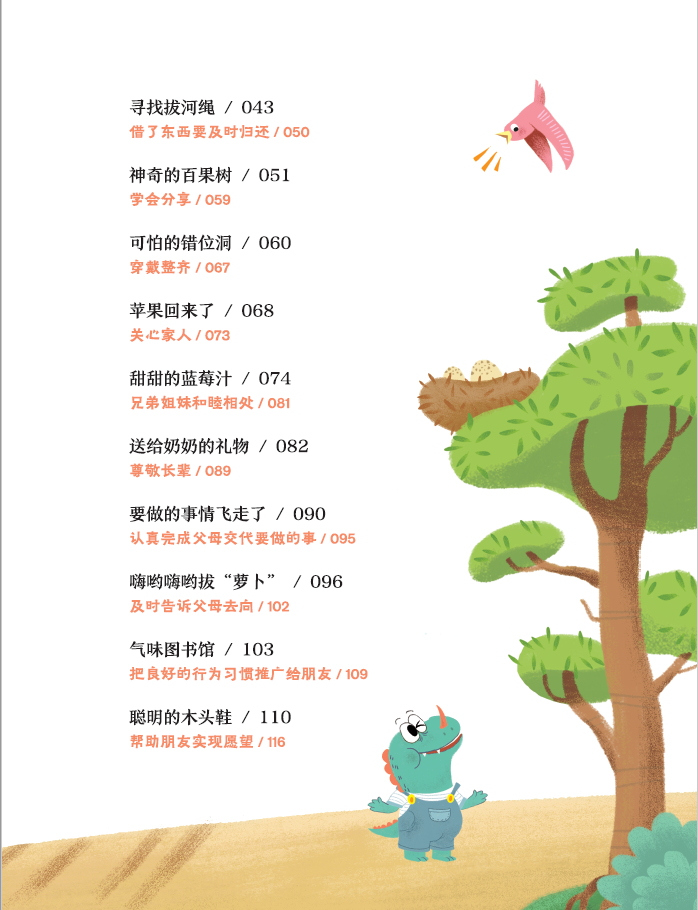 寻找拔河绳 / 043
借了东西要及时归还 / 050

神奇的百果树 / 051
学会分享 / 059

可怕的错位洞 / 060
穿戴整齐 / 067

苹果回来了 / 068
关心家人 / 073

甜甜的蓝莓汁 / 074
兄弟姐妹和睦相处 / 081

送给奶奶的礼物 / 082
尊敬长辈 / 089

要做的事情飞走了 / 090
认真完成父母交代要做的事 / 095

嗨哟嗨哟拔“萝卜” / 096
及时告诉父母去向 / 102

气味图书馆 / 103
把良好的行为习惯推广给朋友 / 109

聪明的木头鞋 / 110
帮助朋友实现愿望 / 116